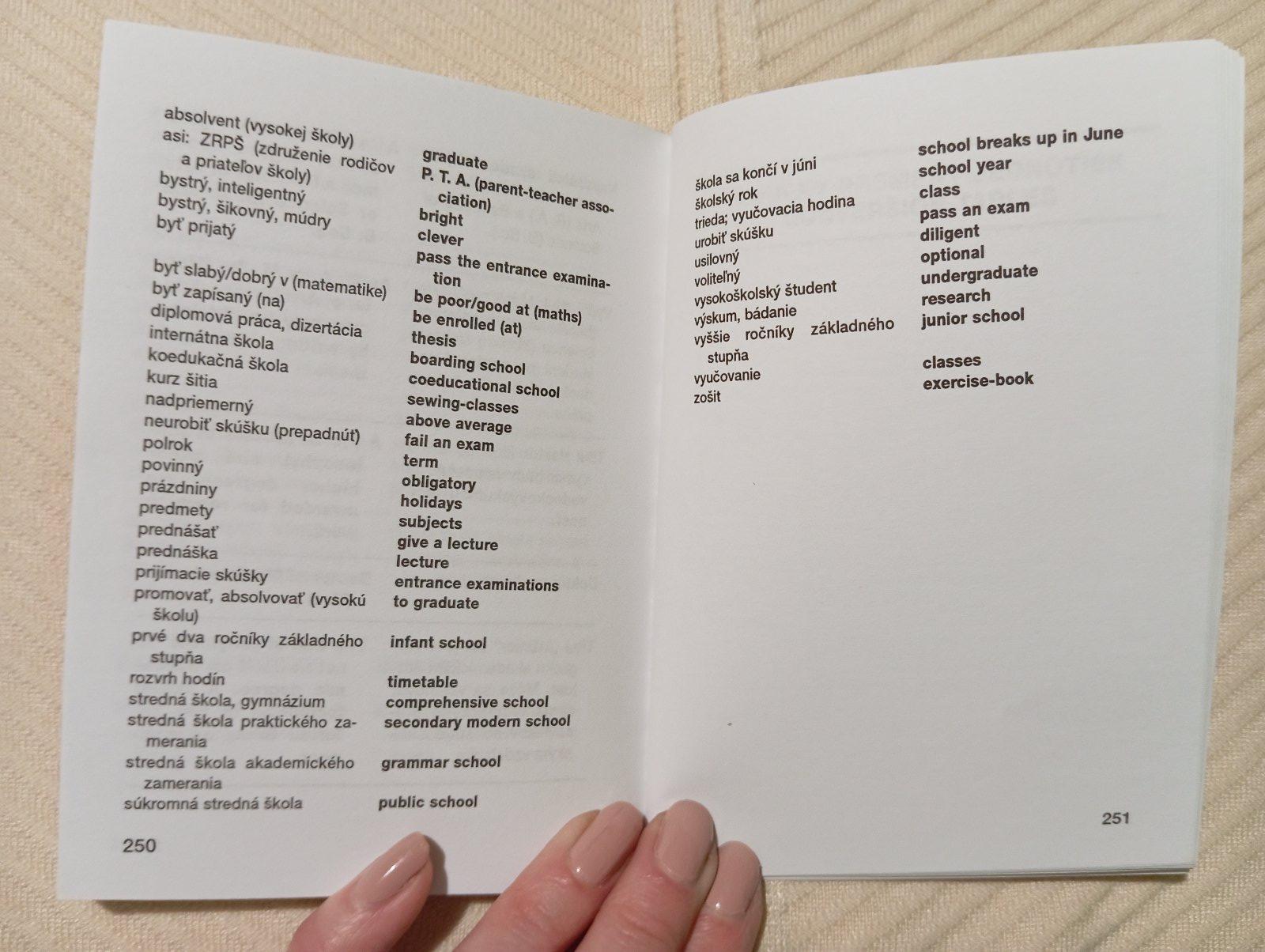 | | |
|---|---|
| absolvent (vysokej školy) | graduate |
| asi: ZRPŠ (združenie rodičov a priateľov školy) | P. T. A. (parent-teacher association) |
| bystrý, inteligentný | bright |
| bystrý, šikovný, múdry | clever |
| byť prijatý | pass the entrance examination |
| byť slabý/dobrý v (matematike) | be poor/good at (maths) |
| byť zapísaný (na) | be enrolled (at) |
| diplomová práca, dizertácia | thesis |
| internátna škola | boarding school |
| koedukačná škola | coeducational school |
| kurz šitia | sewing-classes |
| nadpriemerný | above average |
| neurobiť skúšku (prepadnúť) | fail an exam |
| polrok | term |
| povinný | obligatory |
| prázdniny | holidays |
| predmety | subjects |
| prednášať | give a lecture |
| prednáška | lecture |
| prijímacie skúšky | entrance examinations |
| promovať, absolvovať (vysokú školu) | to graduate |
| prvé dva ročníky základného stupňa | infant school |
| rozvrh hodín | timetable |
| stredná škola, gymnázium | comprehensive school |
| stredná škola praktického zamerania | secondary modern school |
| stredná škola akademického zamerania | grammar school |
| súkromná stredná škola | public school |

250

| | |
|---|---|
| škola sa končí v júni | school breaks up in June |
| školský rok | school year |
| trieda; vyučovacia hodina | class |
| urobiť skúšku | pass an exam |
| usilovný | diligent |
| voliteľný | optional |
| vysokoškolský študent | undergraduate |
| výskum, bádanie | research |
| vyššie ročníky základného stupňa | junior school |
| vyučovanie | classes |
| zošit | exercise-book |

251